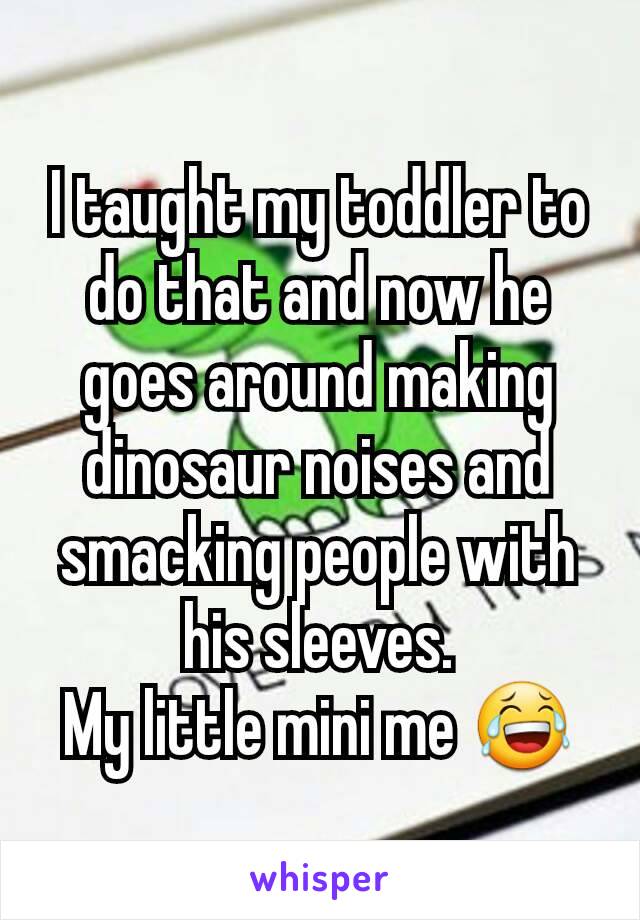 I taught my toddler to do that and now he goes around making dinosaur noises and smacking people with his sleeves.
My little mini me 😂

whisper